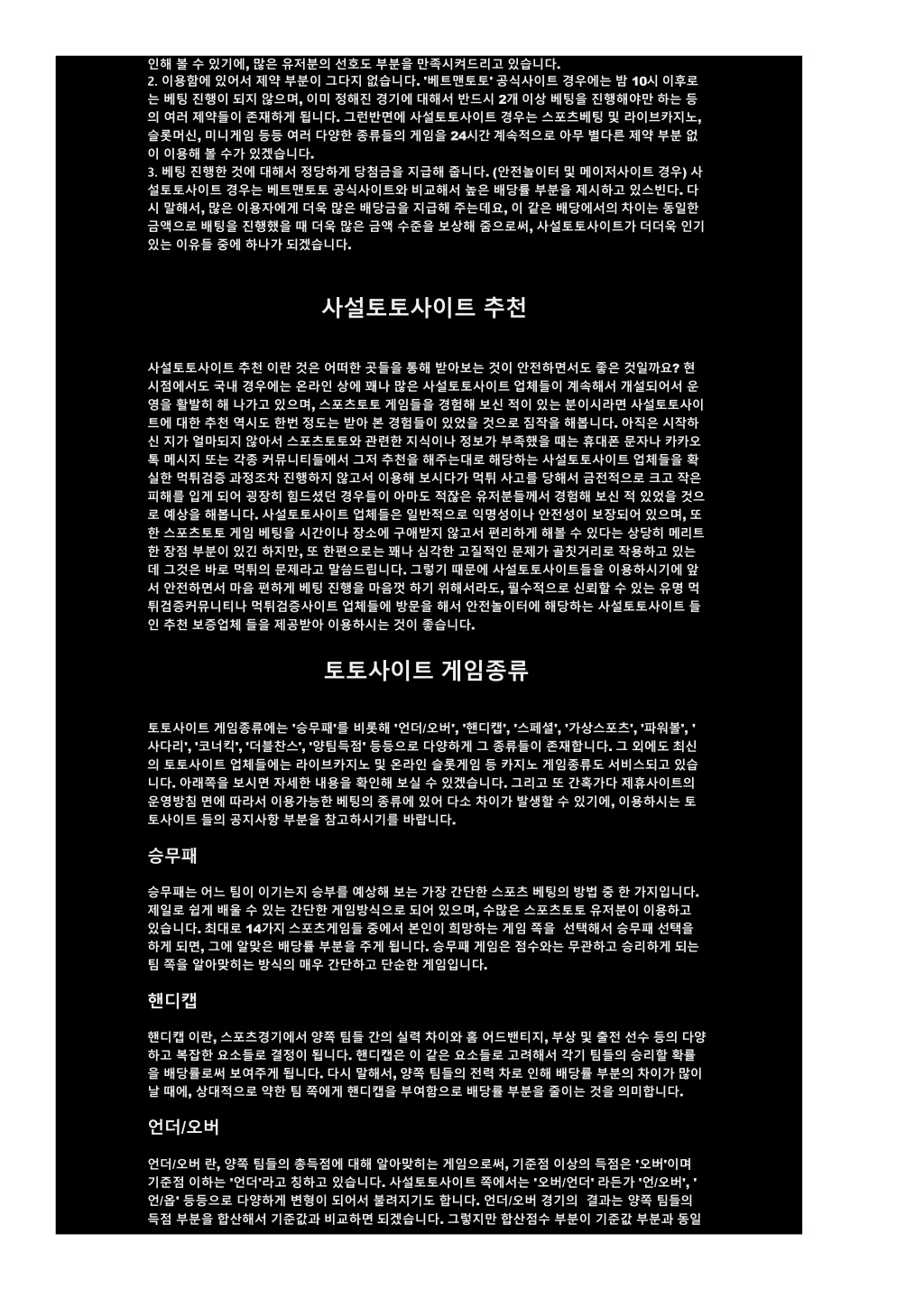 인해 볼 수 있기에, 많은 유저분의 선호도 부분을 만족시켜드리고 있습니다.
2. 이용함에 있어서 제약 부분이 그다지 없습니다. '베트맨토토' 공식사이트 경우에는 밤 10시 이후로는 베팅 진행이 되지 않으며, 이미 정해진 경기에 대해서 반드시 2개 이상 베팅을 진행해야만 하는 등의 여러 제약들이 존재하게 됩니다. 그런반면에 사설토토사이트 경우는 스포츠베팅 및 라이브카지노, 슬롯머신, 미니게임 등등 여러 다양한 종류들의 게임을 24시간 계속적으로 아무 별다른 제약 부분 없이 이용해 볼 수가 있겠습니다.
3. 베팅 진행한 것에 대해서 정당하게 당첨금을 지급해 줍니다. (안전놀이터 및 메이저사이트 경우) 사설토토사이트 경우는 베트맨토토 공식사이트와 비교해서 높은 배당률 부분을 제시하고 있스빈다. 다시 말해서, 많은 이용자에게 더욱 많은 배당금을 지급해 주는데요, 이 같은 배당에서의 차이는 동일한 금액으로 베팅을 진행했을 때 더욱 많은 금액 수준을 보상해 줌으로써, 사설토토사이트가 더더욱 인기 있는 이유들 중에 하나가 되겠습니다.

사설토토사이트 추천

사설토토사이트 추천 이란 것은 어떠한 곳들을 통해 받아보는 것이 안전하면서도 좋은 것일까요? 현 시점에서도 국내 경우에는 온라인 상에 꽤나 많은 사설토토사이트 업체들이 계속해서 개설되어서 운영을 활발히 해 나가고 있으며, 스포츠토토 게임들을 경험해 보신 적이 있는 분이시라면 사설토토사이트에 대한 추천 역시도 한번 정도는 받아 본 경험들이 있었을 것으로 짐작을 해봅니다. 아직은 시작하신 지가 얼마되지 않아서 스포츠토토와 관련한 지식이나 정보가 부족했을 때는 휴대폰 문자나 카카오톡 메시지 또는 각종 커뮤니티들에서 그저 추천을 해주는대로 해당하는 사설토토사이트 업체들을 확실한 먹튀검증 과정조차 진행하지 않고서 이용해 보시다가 먹튀 사고를 당해서 금전적으로 크고 작은 피해를 입게 되어 굉장히 힘드셨던 경우들이 아마도 적잖은 유저분들께서 경험해 보신 적 있었을 것으로 예상을 해봅니다. 사설토토사이트 업체들은 일반적으로 익명성이나 안전성이 보장되어 있으며, 또한 스포츠토토 게임 베팅을 시간이나 장소에 구애받지 않고서 편리하게 해볼 수 있다는 상당히 메리트한 장점 부분이 있긴 하지만, 또 한편으로는 꽤나 심각한 고질적인 문제가 골칫거리로 작용하고 있는데 그것은 바로 먹튀의 문제라고 말씀드립니다. 그렇기 때문에 사설토토사이트들을 이용하시기에 앞서 안전하면서 마음 편하게 베팅 진행을 마음껏 하기 위해서라도, 필수적으로 신뢰할 수 있는 유명 먹튀검증커뮤니티나 먹튀검증사이트 업체들에 방문을 해서 안전놀이터에 해당하는 사설토토사이트 들인 추천 보증업체 들을 제공받아 이용하시는 것이 좋습니다.

토토사이트 게임종류

토토사이트 게임종류에는 '승무패'를 비롯해 '언더/오버', '핸디캡', '스페셜', '가상스포츠', '파워볼', '사다리', '코너킥', '더블찬스', '양팀득점' 등등으로 다양하게 그 종류들이 존재합니다. 그 외에도 최신의 토토사이트 업체들에는 라이브카지노 및 온라인 슬롯게임 등 카지노 게임종류도 서비스되고 있습니다. 아래쪽을 보시면 자세한 내용을 확인해 보실 수 있겠습니다. 그리고 또 간혹가다 제휴사이트의 운영방침 면에 따라서 이용가능한 베팅의 종류에 있어 다소 차이가 발생할 수 있기에, 이용하시는 토토사이트 들의 공지사항 부분을 참고하시기를 바랍니다.

승무패

승무패는 어느 팀이 이기는지 승부를 예상해 보는 가장 간단한 스포츠 베팅의 방법 중 한 가지입니다. 제일로 쉽게 배울 수 있는 간단한 게임방식으로 되어 있으며, 수많은 스포츠토토 유저분이 이용하고 있습니다. 최대로 14가지 스포츠게임들 중에서 본인이 희망하는 게임 쪽을 선택해서 승무패 선택을 하게 되면, 그에 알맞은 배당률 부분을 주게 됩니다. 승무패 게임은 점수와는 무관하고 승리하게 되는 팀 쪽을 알아맞히는 방식의 매우 간단하고 단순한 게임입니다.

핸디캡

핸디캡 이란, 스포츠경기에서 양쪽 팀들 간의 실력 차이와 홈 어드밴티지, 부상 및 출전 선수 등의 다양하고 복잡한 요소들로 결정이 됩니다. 핸디캡은 이 같은 요소들로 고려해서 각기 팀들의 승리할 확률을 배당률로써 보여주게 됩니다. 다시 말해서, 양쪽 팀들의 전력 차로 인해 배당률 부분의 차이가 많이 날 때에, 상대적으로 약한 팀 쪽에게 핸디캡을 부여함으로 배당률 부분을 줄이는 것을 의미합니다.

언더/오버

언더/오버 란, 양쪽 팀들의 총득점에 대해 알아맞히는 게임으로써, 기준점 이상의 득점은 '오버'이며 기준점 이하는 '언더'라고 칭하고 있습니다. 사설토토사이트 쪽에서는 '오버/언더' 라든가 '언/오버', '언/옵' 등등으로 다양하게 변형이 되어서 불려지기도 합니다. 언더/오버 경기의 결과는 양쪽 팀들의 득점 부분을 합산해서 기준값과 비교하면 되겠습니다. 그렇지만 합산점수 부분이 기준값 부분과 동일